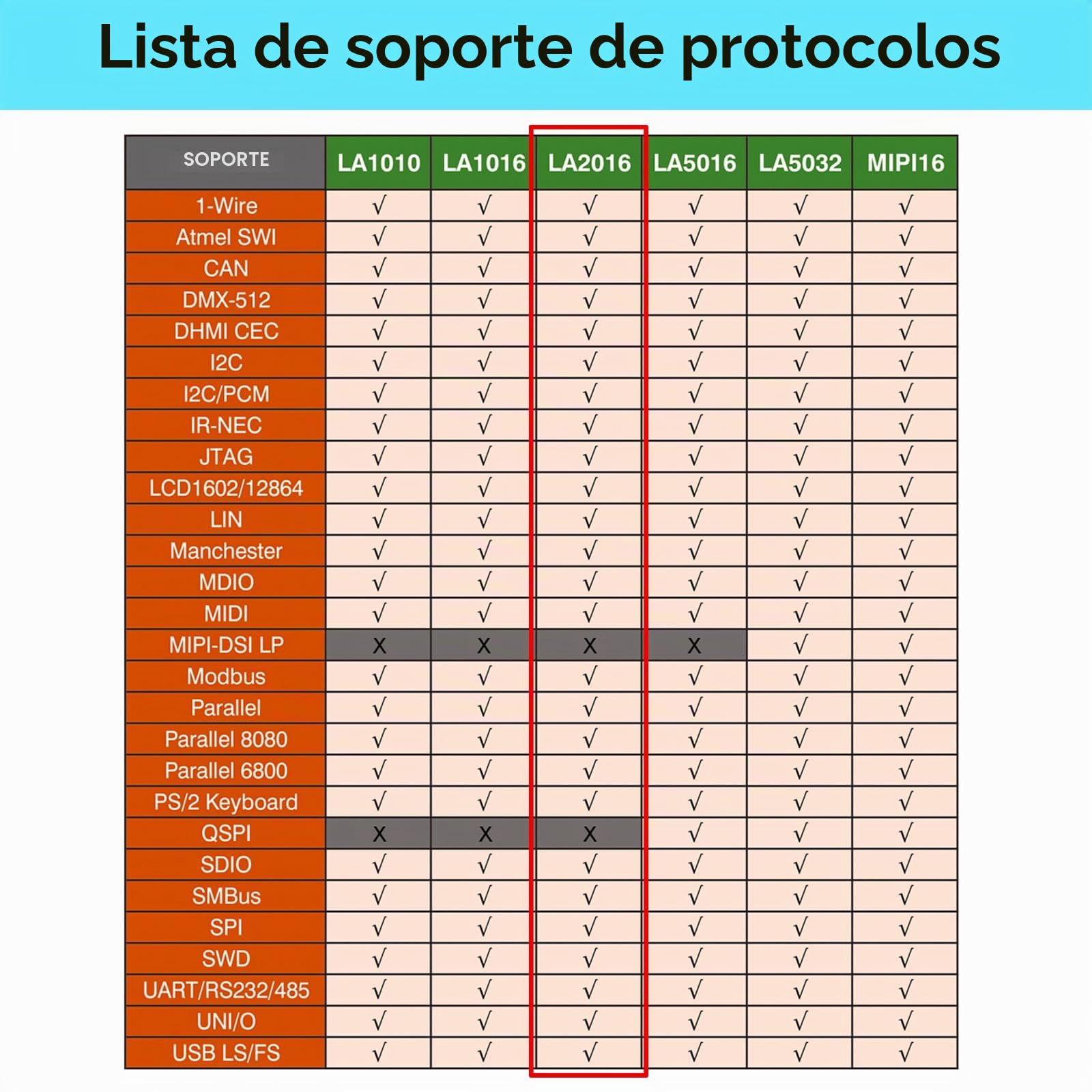 Lista de soporte de protocolos

| SOPORTE | LA1010 | LA1016 | LA2016 | LA5016 | LA5032 | MIPI16 |
|---|---|---|---|---|---|---|
| 1-Wire | √ | √ | √ | √ | √ | √ |
| Atmel SWI | √ | √ | √ | √ | √ | √ |
| CAN | √ | √ | √ | √ | √ | √ |
| DMX-512 | √ | √ | √ | √ | √ | √ |
| DHMI CEC | √ | √ | √ | √ | √ | √ |
| I2C | √ | √ | √ | √ | √ | √ |
| I2C/PCM | √ | √ | √ | √ | √ | √ |
| IR-NEC | √ | √ | √ | √ | √ | √ |
| JTAG | √ | √ | √ | √ | √ | √ |
| LCD1602/12864 | √ | √ | √ | √ | √ | √ |
| LIN | √ | √ | √ | √ | √ | √ |
| Manchester | √ | √ | √ | √ | √ | √ |
| MDIO | √ | √ | √ | √ | √ | √ |
| MIDI | √ | √ | √ | √ | √ | √ |
| MIPI-DSI LP | X | X | X | X | √ | √ |
| Modbus | √ | √ | √ | √ | √ | √ |
| Parallel | √ | √ | √ | √ | √ | √ |
| Parallel 8080 | √ | √ | √ | √ | √ | √ |
| Parallel 6800 | √ | √ | √ | √ | √ | √ |
| PS/2 Keyboard | √ | √ | √ | √ | √ | √ |
| QSPI | X | X | X | √ | √ | √ |
| SDIO | √ | √ | √ | √ | √ | √ |
| SMBus | √ | √ | √ | √ | √ | √ |
| SPI | √ | √ | √ | √ | √ | √ |
| SWD | √ | √ | √ | √ | √ | √ |
| UART/RS232/485 | √ | √ | √ | √ | √ | √ |
| UNI/O | √ | √ | √ | √ | √ | √ |
| USB LS/FS | √ | √ | √ | √ | √ | √ |